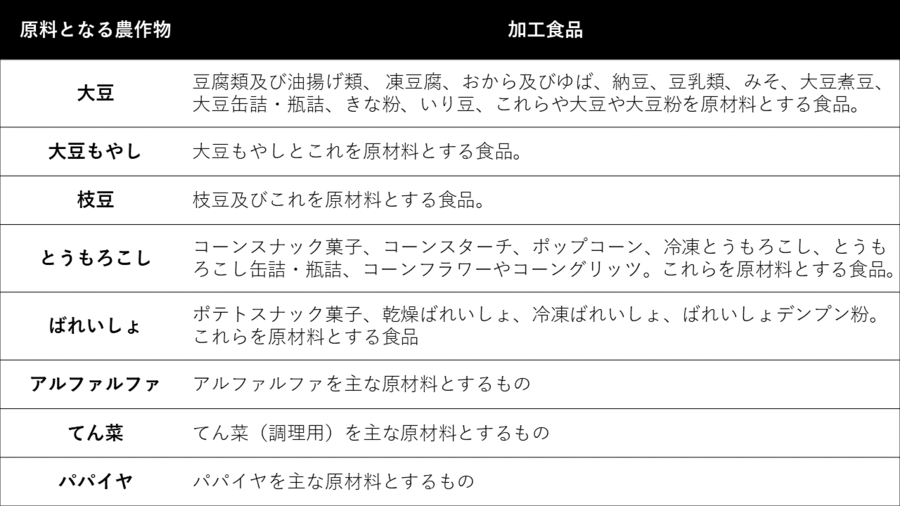 | 原料となる農作物 | 加工食品 |
|---|---|
| 大豆 | 豆腐類及び油揚げ類、凍豆腐、おから及びゆば、納豆、豆乳類、みそ、大豆煮豆、大豆缶詰・瓶詰、きな粉、いり豆、これらや大豆や大豆粉を原材料とする食品。 |
| 大豆もやし | 大豆もやしとこれを原材料とする食品。 |
| 枝豆 | 枝豆及びこれを原材料とする食品。 |
| とうもろこし | コーンスナック菓子、コーンスターチ、ポップコーン、冷凍とうもろこし、とうもろこし缶詰・瓶詰、コーンフラワーやコーングリッツ。これらを原材料とする食品。 |
| ばれいしょ | ポテトスナック菓子、乾燥ばれいしょ、冷凍ばれいしょ、ばれいしょデンプン粉。これらを原材料とする食品 |
| アルファルファ | アルファルファを主な原材料とするもの |
| てん菜 | てん菜（調理用）を主な原材料とするもの |
| パパイヤ | パパイヤを主な原材料とするもの |